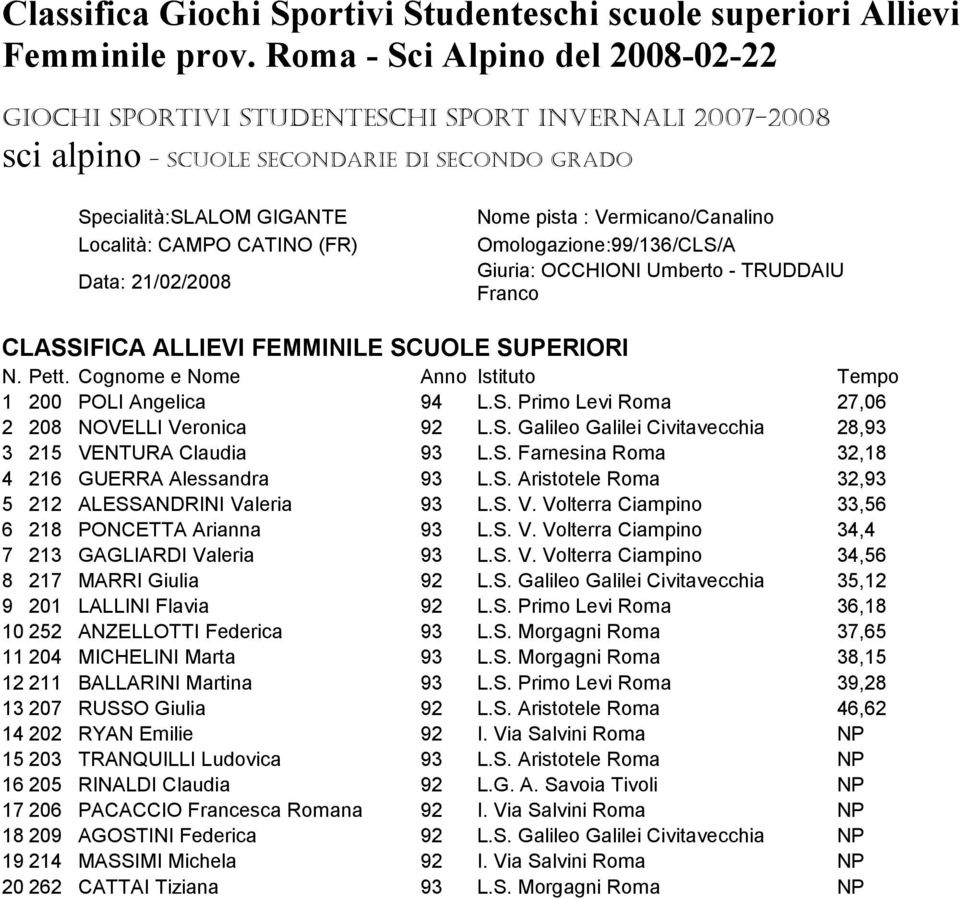 Classifica Giochi Sportivi Studenteschi scuole superiori Allievi Femminile prov. Roma - Sci Alpino del 2008-02-22

GIOCHI SPORTIVI STUDENTESCHI SPORT INVERNALI 2007-2008
sci alpino - SCUOLE SECONDARIE DI SECONDO GRADO

Specialità:SLALOM GIGANTE
Località: CAMPO CATINO (FR)
Data: 21/02/2008

Nome pista : Vermicano/Canalino
Omologazione:99/136/CLS/A
Giuria: OCCHIONI Umberto - TRUDDAIU Franco

CLASSIFICA ALLIEVI FEMMINILE SCUOLE SUPERIORI

| N. | Pett. | Cognome e Nome | Anno | Istituto | Tempo |
|---|---|---|---|---|---|
| 1 | 200 | POLI Angelica | 94 | L.S. Primo Levi Roma | 27,06 |
| 2 | 208 | NOVELLI Veronica | 92 | L.S. Galileo Galilei Civitavecchia | 28,93 |
| 3 | 215 | VENTURA Claudia | 93 | L.S. Farnesina Roma | 32,18 |
| 4 | 216 | GUERRA Alessandra | 93 | L.S. Aristotele Roma | 32,93 |
| 5 | 212 | ALESSANDRINI Valeria | 93 | L.S. V. Volterra Ciampino | 33,56 |
| 6 | 218 | PONCETTA Arianna | 93 | L.S. V. Volterra Ciampino | 34,4 |
| 7 | 213 | GAGLIARDI Valeria | 93 | L.S. V. Volterra Ciampino | 34,56 |
| 8 | 217 | MARRI Giulia | 92 | L.S. Galileo Galilei Civitavecchia | 35,12 |
| 9 | 201 | LALLINI Flavia | 92 | L.S. Primo Levi Roma | 36,18 |
| 10 | 252 | ANZELLOTTI Federica | 93 | L.S. Morgagni Roma | 37,65 |
| 11 | 204 | MICHELINI Marta | 93 | L.S. Morgagni Roma | 38,15 |
| 12 | 211 | BALLARINI Martina | 93 | L.S. Primo Levi Roma | 39,28 |
| 13 | 207 | RUSSO Giulia | 92 | L.S. Aristotele Roma | 46,62 |
| 14 | 202 | RYAN Emilie | 92 | I. Via Salvini Roma | NP |
| 15 | 203 | TRANQUILLI Ludovica | 93 | L.S. Aristotele Roma | NP |
| 16 | 205 | RINALDI Claudia | 92 | L.G. A. Savoia Tivoli | NP |
| 17 | 206 | PACACCIO Francesca Romana | 92 | I. Via Salvini Roma | NP |
| 18 | 209 | AGOSTINI Federica | 92 | L.S. Galileo Galilei Civitavecchia | NP |
| 19 | 214 | MASSIMI Michela | 92 | I. Via Salvini Roma | NP |
| 20 | 262 | CATTAI Tiziana | 93 | L.S. Morgagni Roma | NP |